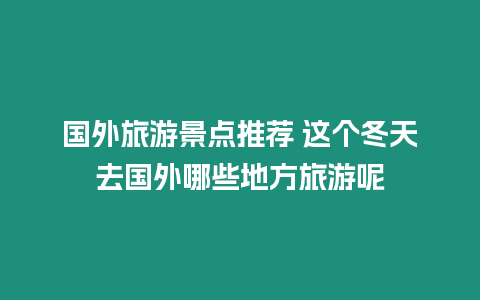 国外旅游景点推荐 这个冬天去国外哪些地方旅游呢